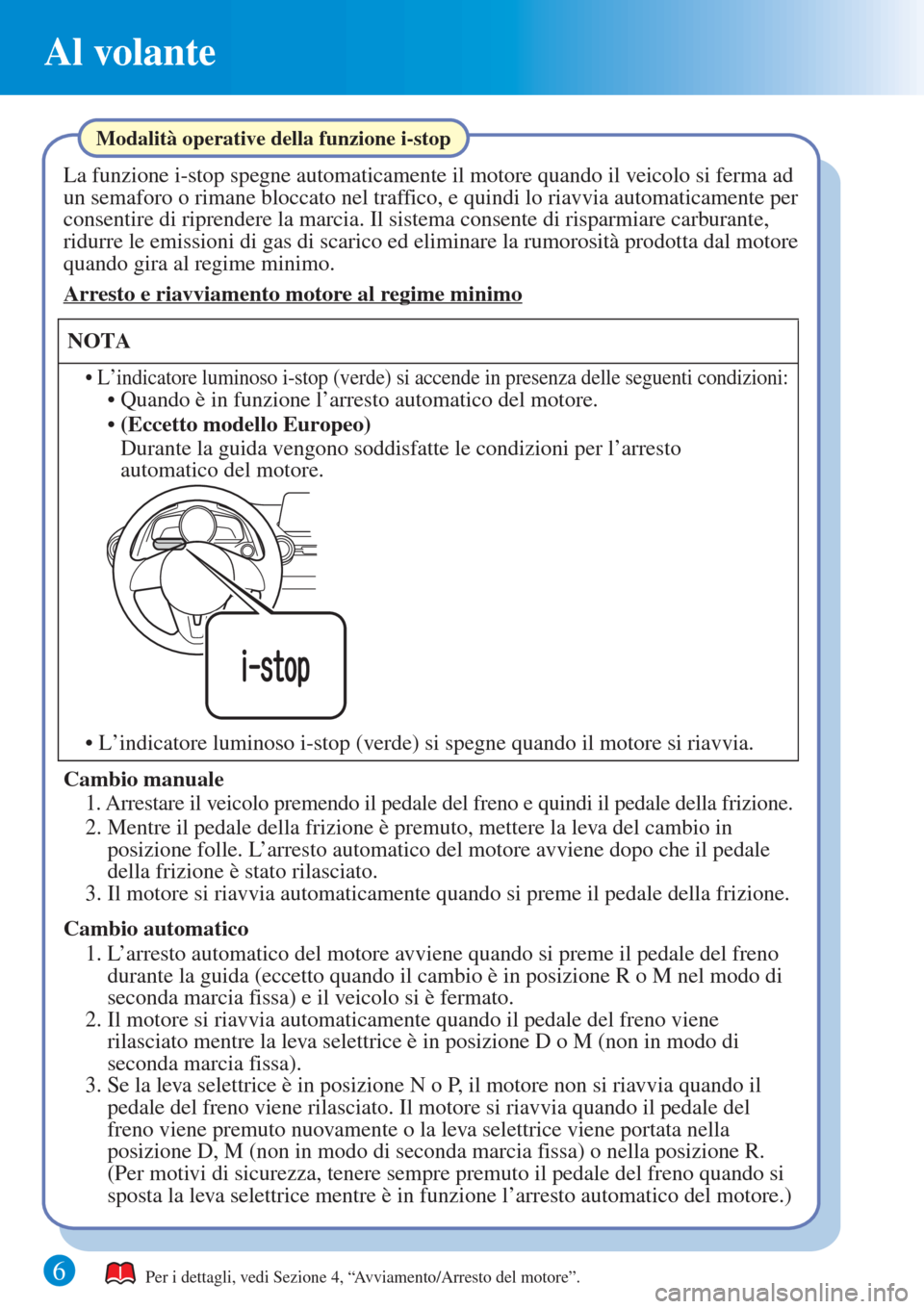 Al volante

Modalità operative della funzione i-stop

La funzione i-stop spegne automaticamente il motore quando il veicolo si ferma ad un semaforo o rimane bloccato nel traffico, e quindi lo riavvia automaticamente per consentire di riprendere la marcia. Il sistema consente di risparmiare carburante, ridurre le emissioni di gas di scarico ed eliminare la rumorosità prodotta dal motore quando gira al regime minimo.

Arresto e riavviamento motore al regime minimo

NOTA

• L'indicatore luminoso i-stop (verde) si accende in presenza delle seguenti condizioni:
• Quando è in funzione l'arresto automatico del motore.
• (Eccetto modello Europeo)
Durante la guida vengono soddisfatte le condizioni per l'arresto automatico del motore.

i-stop

• L'indicatore luminoso i-stop (verde) si spegne quando il motore si riavvia.

Cambio manuale
1. Arrestare il veicolo premendo il pedale del freno e quindi il pedale della frizione.
2. Mentre il pedale della frizione è premuto, mettere la leva del cambio in posizione folle. L'arresto automatico del motore avviene dopo che il pedale della frizione è stato rilasciato.
3. Il motore si riavvia automaticamente quando si preme il pedale della frizione.

Cambio automatico
1. L'arresto automatico del motore avviene quando si preme il pedale del freno durante la guida (eccetto quando il cambio è in posizione R o M nel modo di seconda marcia fissa) e il veicolo si è fermato.
2. Il motore si riavvia automaticamente quando il pedale del freno viene rilasciato mentre la leva selettrice è in posizione D o M (non in modo di seconda marcia fissa).
3. Se la leva selettrice è in posizione N o P, il motore non si riavvia quando il pedale del freno viene rilasciato. Il motore si riavvia quando il pedale del freno viene premuto nuovamente o la leva selettrice viene portata nella posizione D, M (non in modo di seconda marcia fissa) o nella posizione R. (Per motivi di sicurezza, tenere sempre premuto il pedale del freno quando si sposta la leva selettrice mentre è in funzione l'arresto automatico del motore.)

6

Per i dettagli, vedi Sezione 4, "Avviamento/Arresto del motore".

carmanualsonline.info